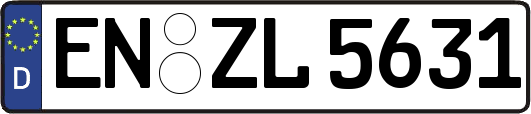 D

EN ZL 5631